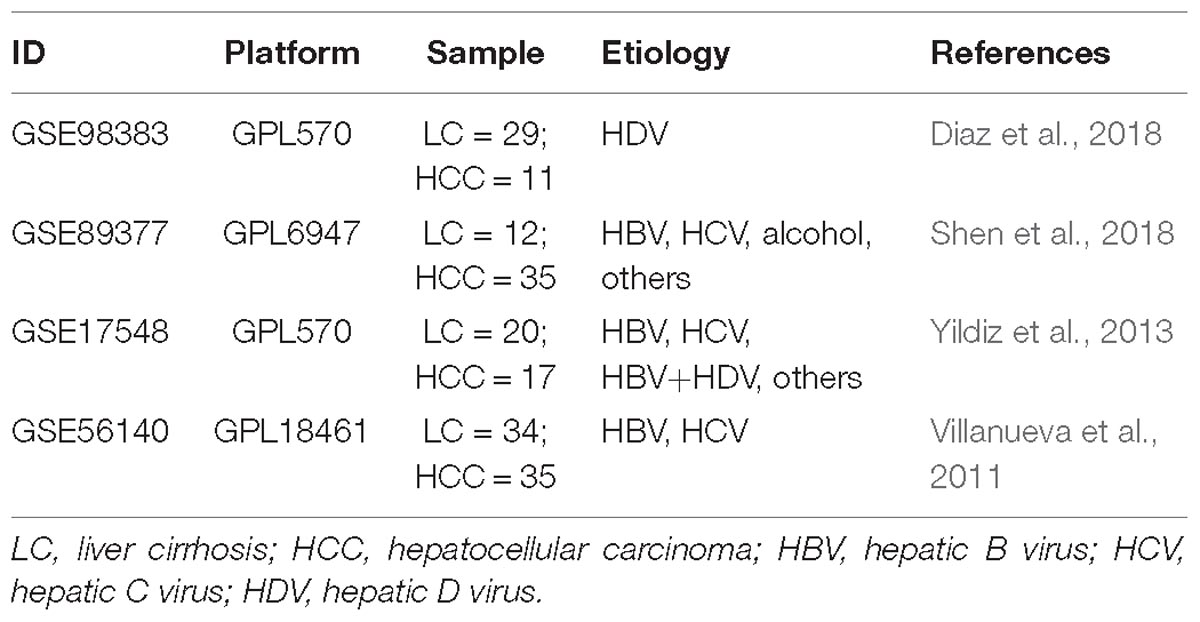 | ID | Platform | Sample | Etiology | References |
|---|---|---|---|---|
| GSE98383 | GPL570 | LC = 29; HCC = 11 | HDV | Diaz et al., 2018 |
| GSE89377 | GPL6947 | LC = 12; HCC = 35 | HBV, HCV, alcohol, others | Shen et al., 2018 |
| GSE17548 | GPL570 | LC = 20; HCC = 17 | HBV, HCV, HBV+HDV, others | Yildiz et al., 2013 |
| GSE56140 | GPL18461 | LC = 34; HCC = 35 | HBV, HCV | Villanueva et al., 2011 |

LC, liver cirrhosis; HCC, hepatocellular carcinoma; HBV, hepatic B virus; HCV, hepatic C virus; HDV, hepatic D virus.